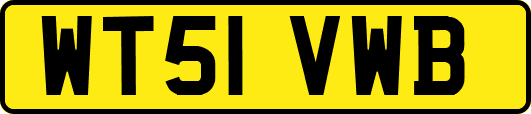 WT51 VWB